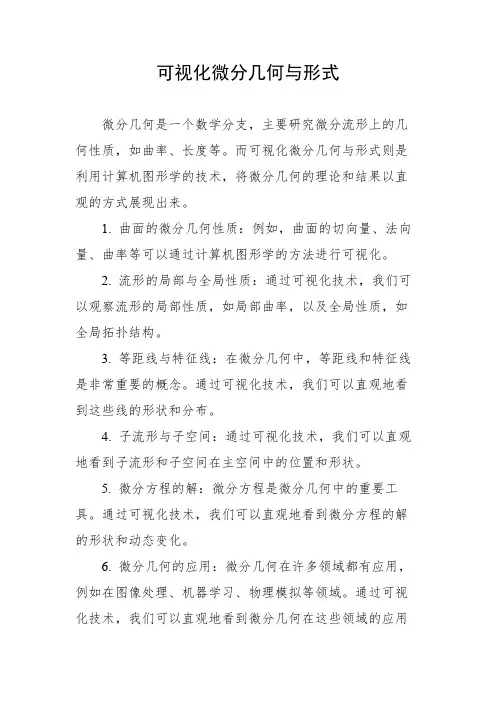 可视化微分几何与形式

微分几何是一个数学分支，主要研究微分流形上的几何性质，如曲率、长度等。而可视化微分几何与形式则是利用计算机图形学的技术，将微分几何的理论和结果以直观的方式展现出来。

1. 曲面的微分几何性质：例如，曲面的切向量、法向量、曲率等可以通过计算机图形学的方法进行可视化。

2. 流形的局部与全局性质：通过可视化技术，我们可以观察流形的局部性质，如局部曲率，以及全局性质，如全局拓扑结构。

3. 等距线与特征线：在微分几何中，等距线和特征线是非常重要的概念。通过可视化技术，我们可以直观地看到这些线的形状和分布。

4. 子流形与子空间：通过可视化技术，我们可以直观地看到子流形和子空间在主空间中的位置和形状。

5. 微分方程的解：微分方程是微分几何中的重要工具。通过可视化技术，我们可以直观地看到微分方程的解的形状和动态变化。

6. 微分几何的应用：微分几何在许多领域都有应用，例如在图像处理、机器学习、物理模拟等领域。通过可视化技术，我们可以直观地看到微分几何在这些领域的应用